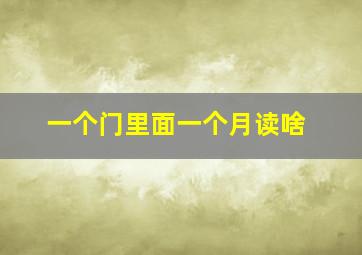 一个门里面一个月读啥